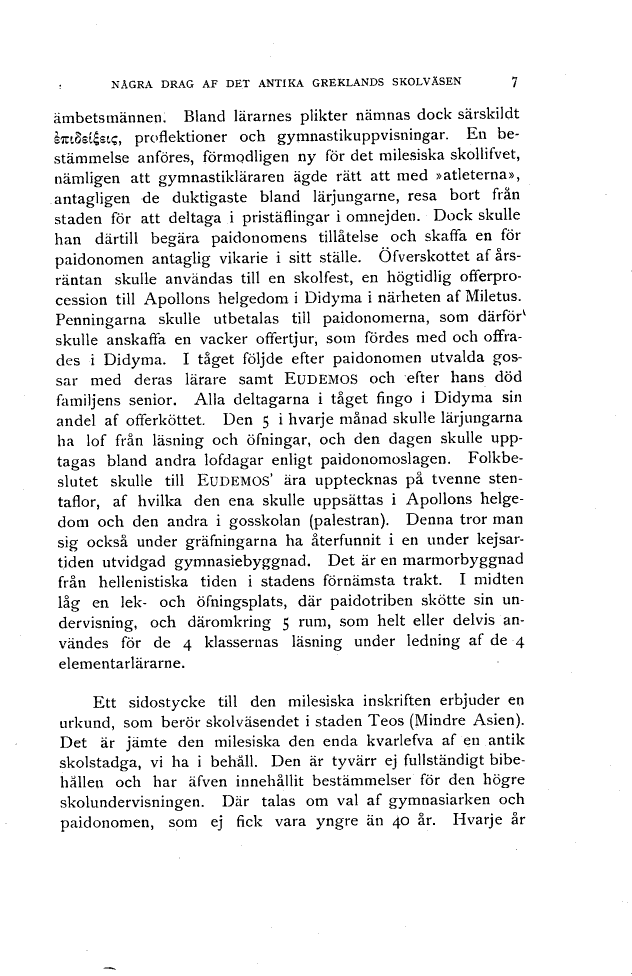 NÅGRA DRAG AF DET ANTIKA GREKLANDS SKOLVÄSEN 7

ämbetsmännen. Bland lärarnes plikter nämnas dock särskildt ἐπιδείξεις, proflektioner och gymnastikuppvisningar. En bestämmelse anföres, förmodligen ny för det milesiska skollifvet, nämligen att gymnastikläraren ägde rätt att med »atleterna», antagligen de duktigaste bland lärjungarne, resa bort från staden för att deltaga i pristäflingar i omnejden. Dock skulle han därtill begära paidonomens tillåtelse och skaffa en för paidonomen antaglig vikarie i sitt ställe. Öfverskottet af årsräntan skulle användas till en skolfest, en högtidlig offerprocession till Apollons helgedom i Didyma i närheten af Miletus. Penningarna skulle utbetalas till paidonomerna, som därför skulle anskaffa en vacker offertjur, som fördes med och offrades i Didyma. I tåget följde efter paidonomen utvalda gossar med deras lärare samt EUDEMOS och efter hans död familjens senior. Alla deltagarna i tåget fingo i Didyma sin andel af offerköttet. Den 5 i hvarje månad skulle lärjungarna ha lof från läsning och öfningar, och den dagen skulle upptagas bland andra lofdagar enligt paidonomoslagen. Folkbeslutet skulle till EUDEMOS' ära upptecknas på tvenne stentaflor, af hvilka den ena skulle uppsättas i Apollons helgedom och den andra i gosskolan (palestran). Denna tror man sig också under gräfningarna ha återfunnit i en under kejsartiden utvidgad gymnasiebyggnad. Det är en marmorbyggnad från hellenistiska tiden i stadens förnämsta trakt. I midten låg en lek- och öfningsplats, där paidotriben skötte sin undervisning, och däromkring 5 rum, som helt eller delvis användes för de 4 klassernas läsning under ledning af de 4 elementarlärarne.

Ett sidostycke till den milesiska inskriften erbjuder en urkund, som berör skolväsendet i staden Teos (Mindre Asien). Det är jämte den milesiska den enda kvarlefva af en antik skolstadga, vi ha i behåll. Den är tyvärr ej fullständigt bibehållen och har äfven innehållit bestämmelser för den högre skolundervisningen. Där talas om val af gymnasiarken och paidonomen, som ej fick vara yngre än 40 år. Hvarje år